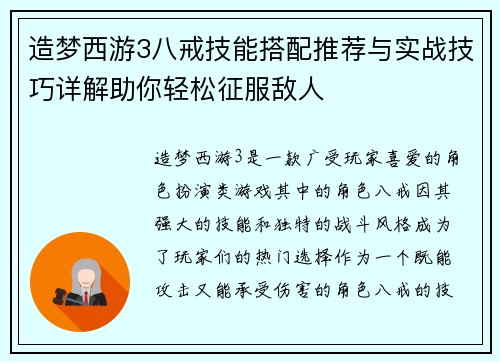 造梦西游3八戒技能搭配推荐与实战技巧详解助你轻松征服敌人

造梦西游3是一款广受玩家喜爱的角色扮演类游戏其中的角色八戒因其强大的技能和独特的战斗风格成为了玩家们的热门选择作为一个既能攻击又能承受伤害的角色八戒的技